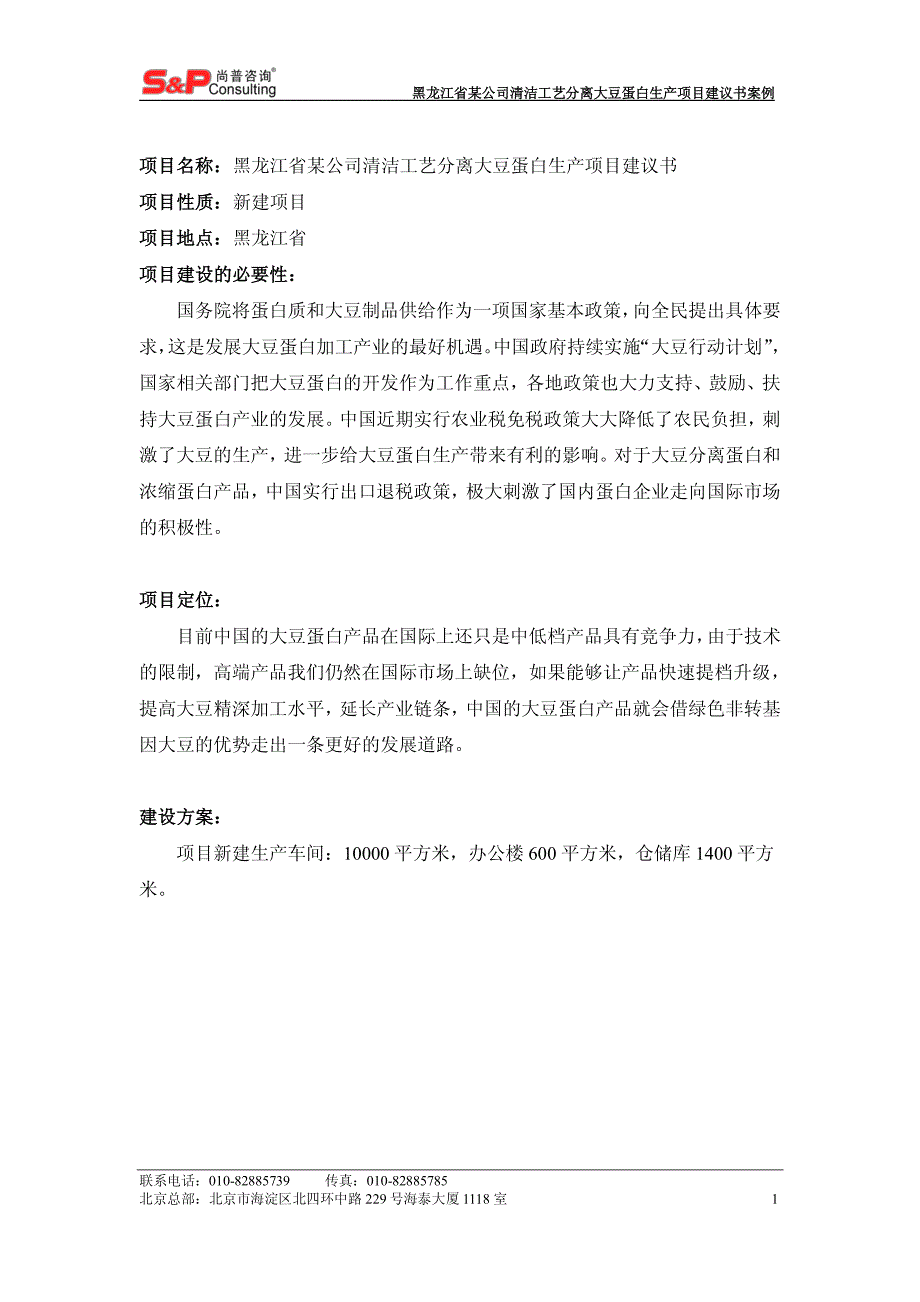 S&P 尚普咨询® Consulting

黑龙江省某公司清洁工艺分离大豆蛋白生产项目建议书案例

项目名称：黑龙江省某公司清洁工艺分离大豆蛋白生产项目建议书

项目性质：新建项目

项目地点：黑龙江省

项目建设的必要性：

国务院将蛋白质和大豆制品供给作为一项国家基本政策，向全民提出具体要求，这是发展大豆蛋白加工产业的最好机遇。中国政府持续实施“大豆行动计划”，国家相关部门把大豆蛋白的开发作为工作重点，各地政策也大力支持、鼓励、扶持大豆蛋白产业的发展。中国近期实行农业税免税政策大大降低了农民负担，刺激了大豆的生产，进一步给大豆蛋白生产带来有利的影响。对于大豆分离蛋白和浓缩蛋白产品，中国实行出口退税政策，极大刺激了国内蛋白企业走向国际市场的积极性。

项目定位：

目前中国的大豆蛋白产品在国际上还只是中低档产品具有竞争力，由于技术的限制，高端产品我们仍然在国际市场上缺位，如果能够让产品快速提档升级，提高大豆精深加工水平，延长产业链条，中国的大豆蛋白产品就会借绿色非转基因大豆的优势走出一条更好的发展道路。

建设方案：

项目新建生产车间：10000 平方米，办公楼 600 平方米，仓储库 1400 平方米。

联系电话：010-82885739　　传真：010-82885785
北京总部：北京市海淀区北四环中路 229 号海泰大厦 1118 室　　1